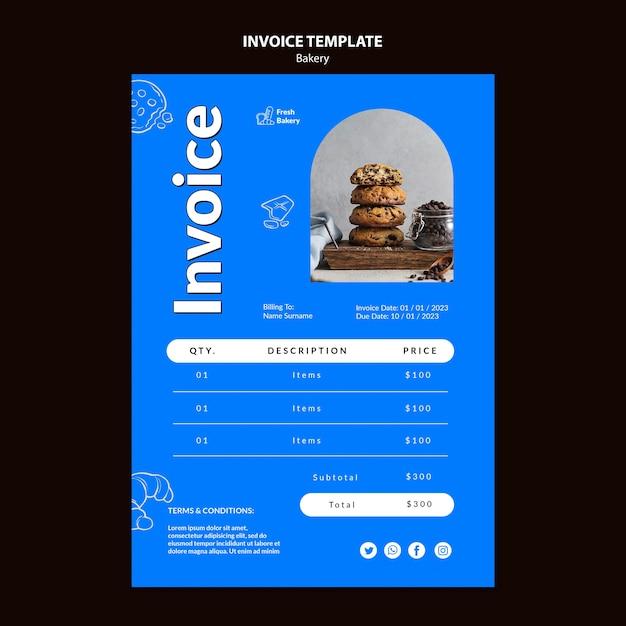 INVOICE TEMPLATE
Bakery

Invoice

Fresh
Bakery

Billing To:
Name Surname

Invoice Date: 01 / 01 / 2023
Due Date: 10 / 01 / 2023

| QTY. | DESCRIPTION | PRICE |
|---|---|---|
| 01 | Items | $100 |
| 01 | Items | $100 |
| 01 | Items | $100 |

Subtotal $300

Total $300

TERMS & CONDITIONS:

Lorem ipsum dolor sit amet, consectetur adipisicing elit, sed do eiusmod tempor incididunt ut labore et dolore magna aliqua. Ut enim ad minim